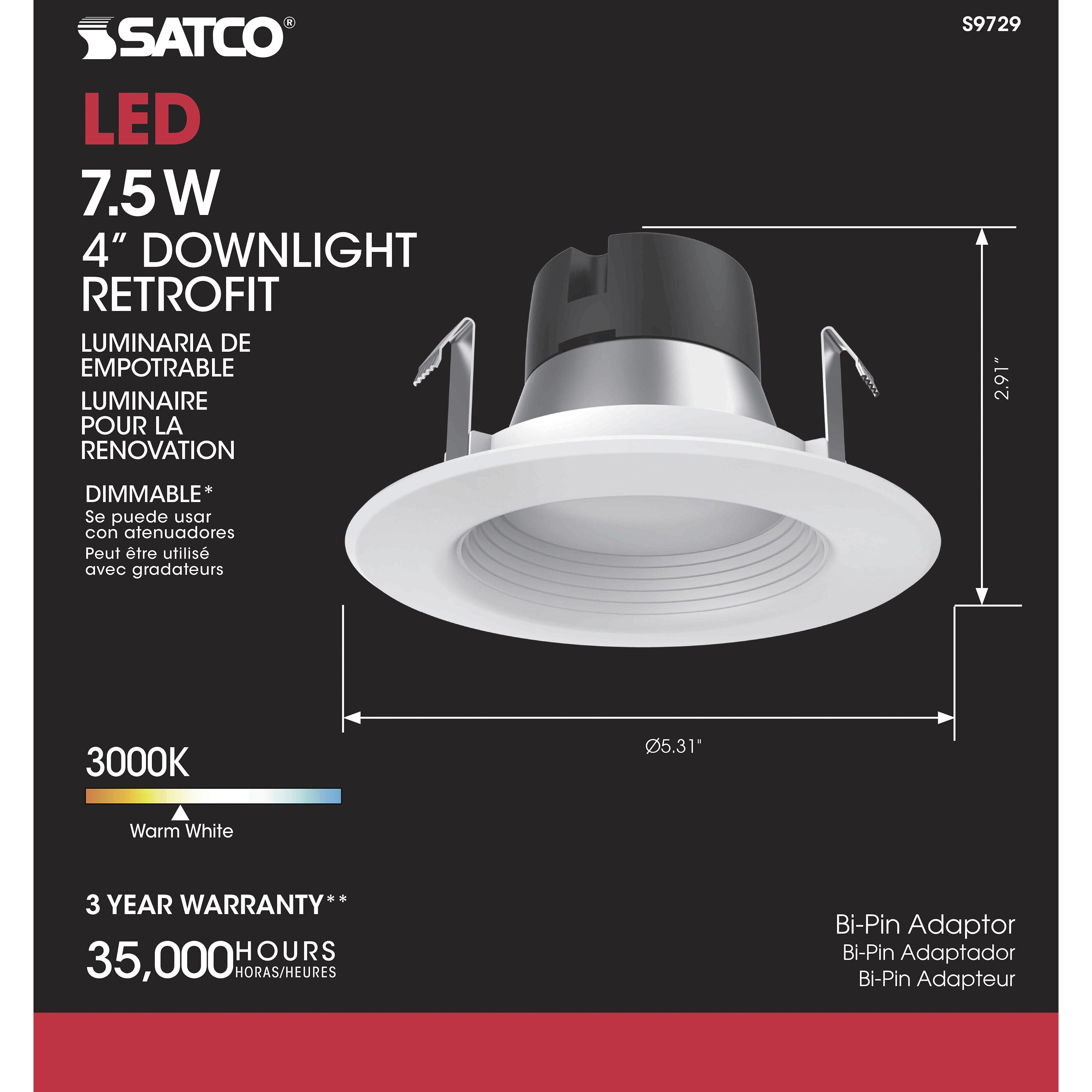 SATCO®

S9729

LED

7.5 W

4" DOWNLIGHT RETROFIT

LUMINARIA DE EMPOTRABLE

LUMINAIRE POUR LA RENOVATION

DIMMABLE*
Se puede usar con atenuadores
Peut être utilisé avec gradateurs

2.91"

Ø5.31"

3000K

Warm White

3 YEAR WARRANTY**

35,000 HOURS
HORAS/HEURES

Bi-Pin Adaptor
Bi-Pin Adaptador
Bi-Pin Adapteur